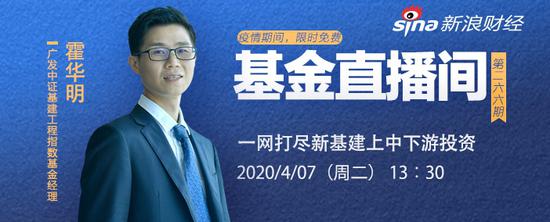 霍华明

广发中证基建工程指数基金经理

sina 新浪财经

疫情期间，限时免费

基金直播间

第二六六期

一网打尽新基建上中下游投资

2020/4/07（周二） 13：30